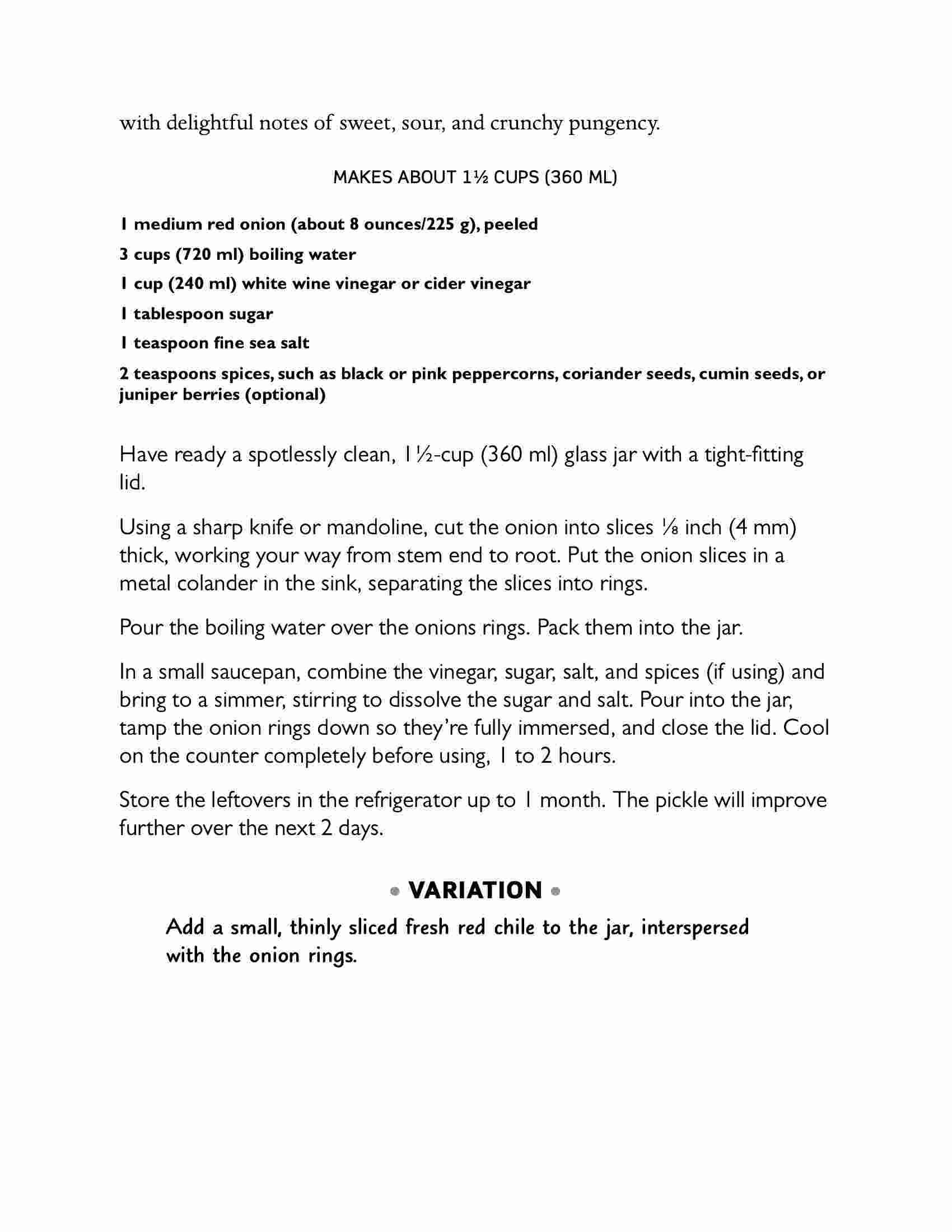 with delightful notes of sweet, sour, and crunchy pungency.

MAKES ABOUT 1½ CUPS (360 ML)

1 medium red onion (about 8 ounces/225 g), peeled

3 cups (720 ml) boiling water

1 cup (240 ml) white wine vinegar or cider vinegar

1 tablespoon sugar

1 teaspoon fine sea salt

2 teaspoons spices, such as black or pink peppercorns, coriander seeds, cumin seeds, or juniper berries (optional)

Have ready a spotlessly clean, 1½-cup (360 ml) glass jar with a tight-fitting lid.

Using a sharp knife or mandoline, cut the onion into slices ⅛ inch (4 mm) thick, working your way from stem end to root. Put the onion slices in a metal colander in the sink, separating the slices into rings.

Pour the boiling water over the onions rings. Pack them into the jar.

In a small saucepan, combine the vinegar, sugar, salt, and spices (if using) and bring to a simmer, stirring to dissolve the sugar and salt. Pour into the jar, tamp the onion rings down so they're fully immersed, and close the lid. Cool on the counter completely before using, 1 to 2 hours.

Store the leftovers in the refrigerator up to 1 month. The pickle will improve further over the next 2 days.

• VARIATION •

Add a small, thinly sliced fresh red chile to the jar, interspersed with the onion rings.